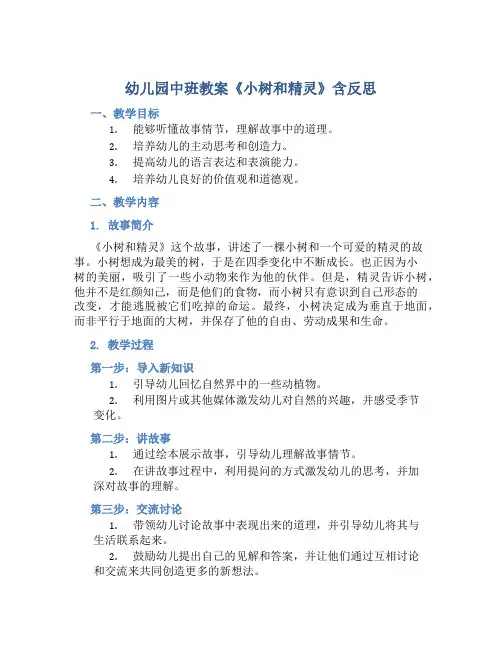 幼儿园中班教案《小树和精灵》含反思

一、教学目标

1. 能够听懂故事情节，理解故事中的道理。
2. 培养幼儿的主动思考和创造力。
3. 提高幼儿的语言表达和表演能力。
4. 培养幼儿良好的价值观和道德观。

二、教学内容

1. 故事简介

《小树和精灵》这个故事，讲述了一棵小树和一个可爱的精灵的故事。小树想成为最美的树，于是在四季变化中不断成长。也正因为小树的美丽，吸引了一些小动物来作为他的伙伴。但是，精灵告诉小树，他并不是红颜知己，而是他们的食物，而小树只有意识到自己形态的改变，才能逃脱被它们吃掉的命运。最终，小树决定成为垂直于地面，而非平行于地面的大树，并保存了他的自由、劳动成果和生命。

2. 教学过程

第一步：导入新知识

1. 引导幼儿回忆自然界中的一些动植物。
2. 利用图片或其他媒体激发幼儿对自然的兴趣，并感受季节变化。

第二步：讲故事

1. 通过绘本展示故事，引导幼儿理解故事情节。
2. 在讲故事过程中，利用提问的方式激发幼儿的思考，并加深对故事的理解。

第三步：交流讨论

1. 带领幼儿讨论故事中表现出来的道理，并引导幼儿将其与生活联系起来。
2. 鼓励幼儿提出自己的见解和答案，并让他们通过互相讨论和交流来共同创造更多的新想法。